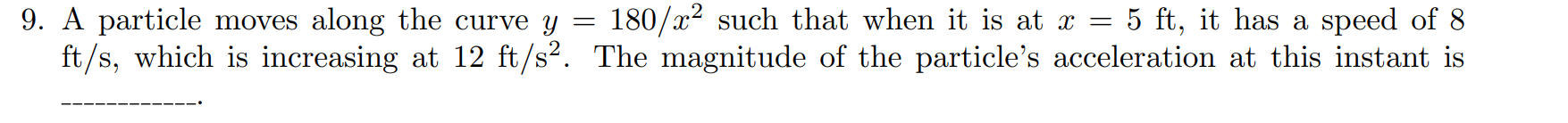 9. A particle moves along the curve $y = 180/x^2$ such that when it is at $x = 5$ ft, it has a speed of 8 ft/s, which is increasing at 12 ft/s$^2$. The magnitude of the particle's acceleration at this instant is ____________.